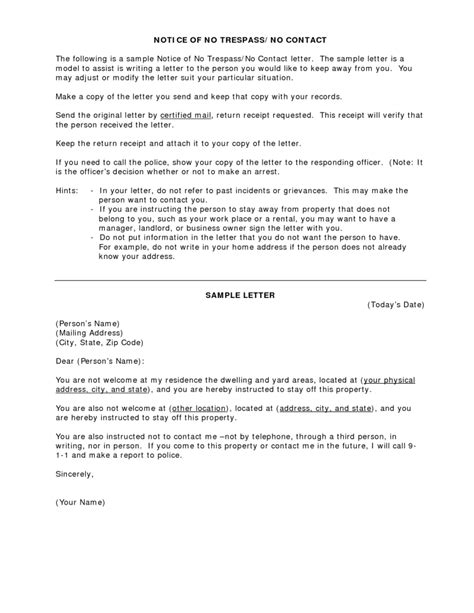 NOTICE OF NO TRESPASS/ NO CONTACT

The following is a sample Notice of No Trespass/No Contact letter. The sample letter is a model to assist is writing a letter to the person you would like to keep away from you. You may adjust or modify the letter suit your particular situation.

Make a copy of the letter you send and keep that copy with your records.

Send the original letter by certified mail, return receipt requested. This receipt will verify that the person received the letter.

Keep the return receipt and attach it to your copy of the letter.

If you need to call the police, show your copy of the letter to the responding officer. (Note: It is the officer's decision whether or not to make an arrest.

Hints: - In your letter, do not refer to past incidents or grievances. This may make the person want to contact you.
- If you are instructing the person to stay away from property that does not belong to you, such as your work place or a rental, you may want to have a manager, landlord, or business owner sign the letter with you.
- Do not put information in the letter that you do not want the person to have. For example, do not write in your home address if the person does not already know your address.

SAMPLE LETTER

(Today's Date)

(Person's Name)
(Mailing Address)
(City, State, Zip Code)

Dear (Person's Name):

You are not welcome at my residence the dwelling and yard areas, located at (your physical address, city, and state), and you are hereby instructed to stay off this property.

You are also not welcome at (other location), located at (address, city, and state), and you are hereby instructed to stay off this property.

You are also instructed not to contact me –not by telephone, through a third person, in writing, nor in person. If you come to this property or contact me in the future, I will call 9-1-1 and make a report to police.

Sincerely,

(Your Name)